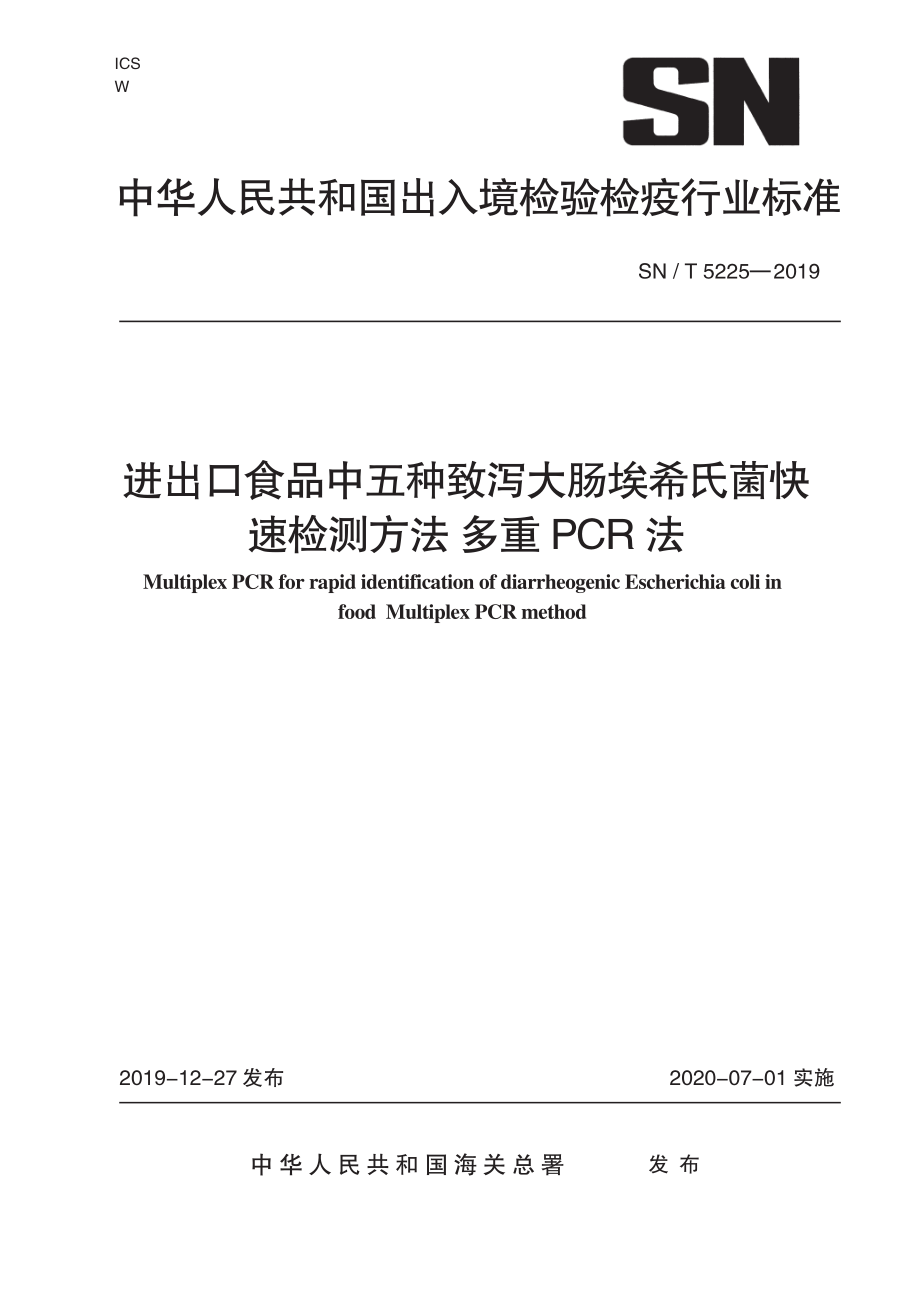 ICS
W

SN

中华人民共和国出入境检验检疫行业标准

SN / T 5225—2019

进出口食品中五种致泻大肠埃希氏菌快速检测方法 多重 PCR 法

Multiplex PCR for rapid identification of diarrheogenic Escherichia coli in food Multiplex PCR method

2019-12-27 发布

2020-07-01 实施

中华人民共和国海关总署 发布